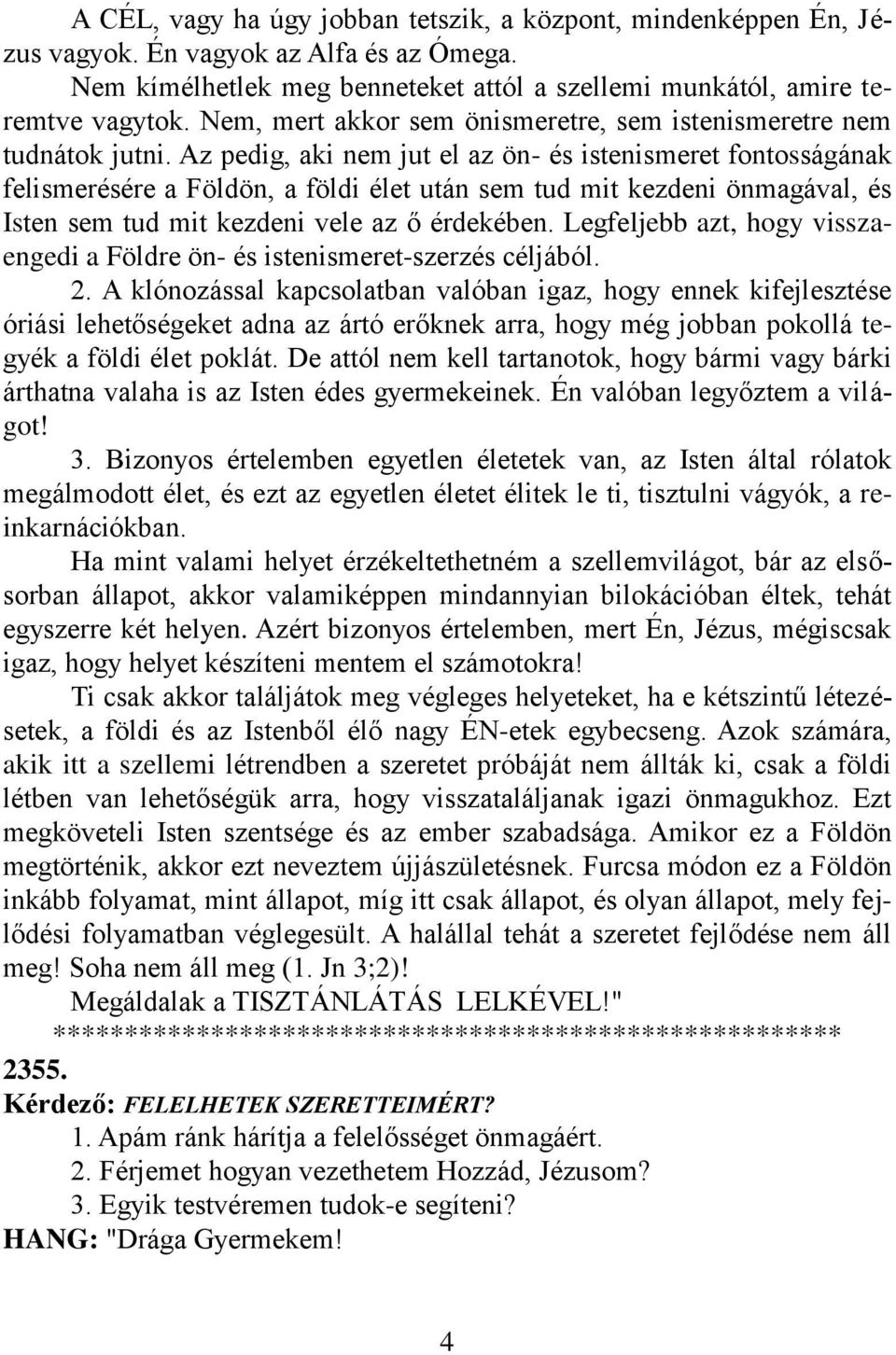 A CÉL, vagy ha úgy jobban tetszik, a központ, mindenképpen Én, Jézus vagyok. Én vagyok az Alfa és az Ómega.

Nem kímélhetlek meg benneteket attól a szellemi munkától, amire teremtve vagytok. Nem, mert akkor sem önismeretre, sem istenismeretre nem tudnátok jutni. Az pedig, aki nem jut el az ön- és istenismeret fontosságának felismerésére a Földön, a földi élet után sem tud mit kezdeni önmagával, és Isten sem tud mit kezdeni vele az ő érdekében. Legfeljebb azt, hogy visszaengedi a Földre ön- és istenismeret-szerzés céljából.

2. A klónozással kapcsolatban valóban igaz, hogy ennek kifejlesztése óriási lehetőségeket adna az ártó erőknek arra, hogy még jobban pokollá tegyék a földi élet poklát. De attól nem kell tartanotok, hogy bármi vagy bárki árthatna valaha is az Isten édes gyermekeinek. Én valóban legyőztem a világot!

3. Bizonyos értelemben egyetlen életetek van, az Isten által rólatok megálmodott élet, és ezt az egyetlen életet élitek le ti, tisztulni vágyók, a reinkarnációkban.

Ha mint valami helyet érzékeltethetném a szellemvilágot, bár az elsősorban állapot, akkor valamiképpen mindannyian bilokációban éltek, tehát egyszerre két helyen. Azért bizonyos értelemben, mert Én, Jézus, mégiscsak igaz, hogy helyet készíteni mentem el számotokra!

Ti csak akkor találjátok meg végleges helyeteket, ha e kétszintű létezésetek, a földi és az Istenből élő nagy ÉN-etek egybecseng. Azok számára, akik itt a szellemi létrendben a szeretet próbáját nem állták ki, csak a földi létben van lehetőségük arra, hogy visszataláljanak igazi önmagukhoz. Ezt megköveteli Isten szentsége és az ember szabadsága. Amikor ez a Földön megtörténik, akkor ezt neveztem újjászületésnek. Furcsa módon ez a Földön inkább folyamat, mint állapot, míg itt csak állapot, és olyan állapot, mely fejlődési folyamatban véglegesült. A halállal tehát a szeretet fejlődése nem áll meg! Soha nem áll meg (1. Jn 3;2)!

Megáldalak a TISZTÁNLÁTÁS LELKÉVEL!"
*****************************************************

2355.
Kérdező: FELELHETEK SZERETTEIMÉRT?
1. Apám ránk hárítja a felelősséget önmagáért.
2. Férjemet hogyan vezethetem Hozzád, Jézusom?
3. Egyik testvéremen tudok-e segíteni?
HANG: "Drága Gyermekem!

4